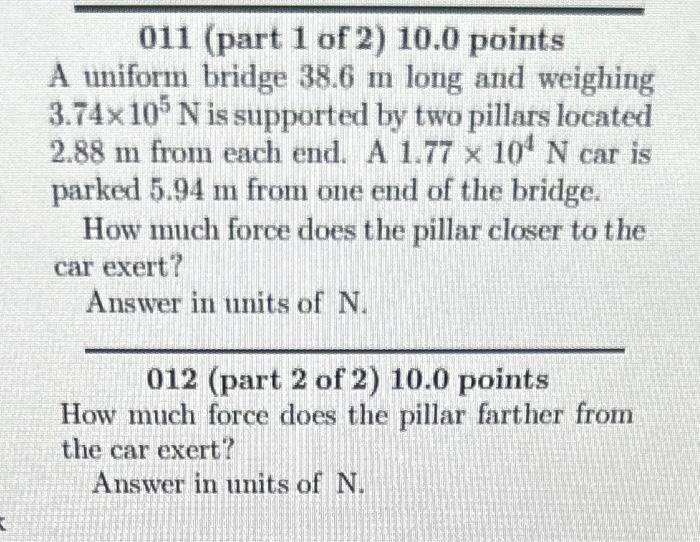 011 (part 1 of 2) 10.0 points

A uniform bridge 38.6 m long and weighing $3.74 \times 10^5$ N is supported by two pillars located 2.88 m from each end. A $1.77 \times 10^4$ N car is parked 5.94 m from one end of the bridge.

How much force does the pillar closer to the car exert?

Answer in units of N.

012 (part 2 of 2) 10.0 points

How much force does the pillar farther from the car exert?

Answer in units of N.